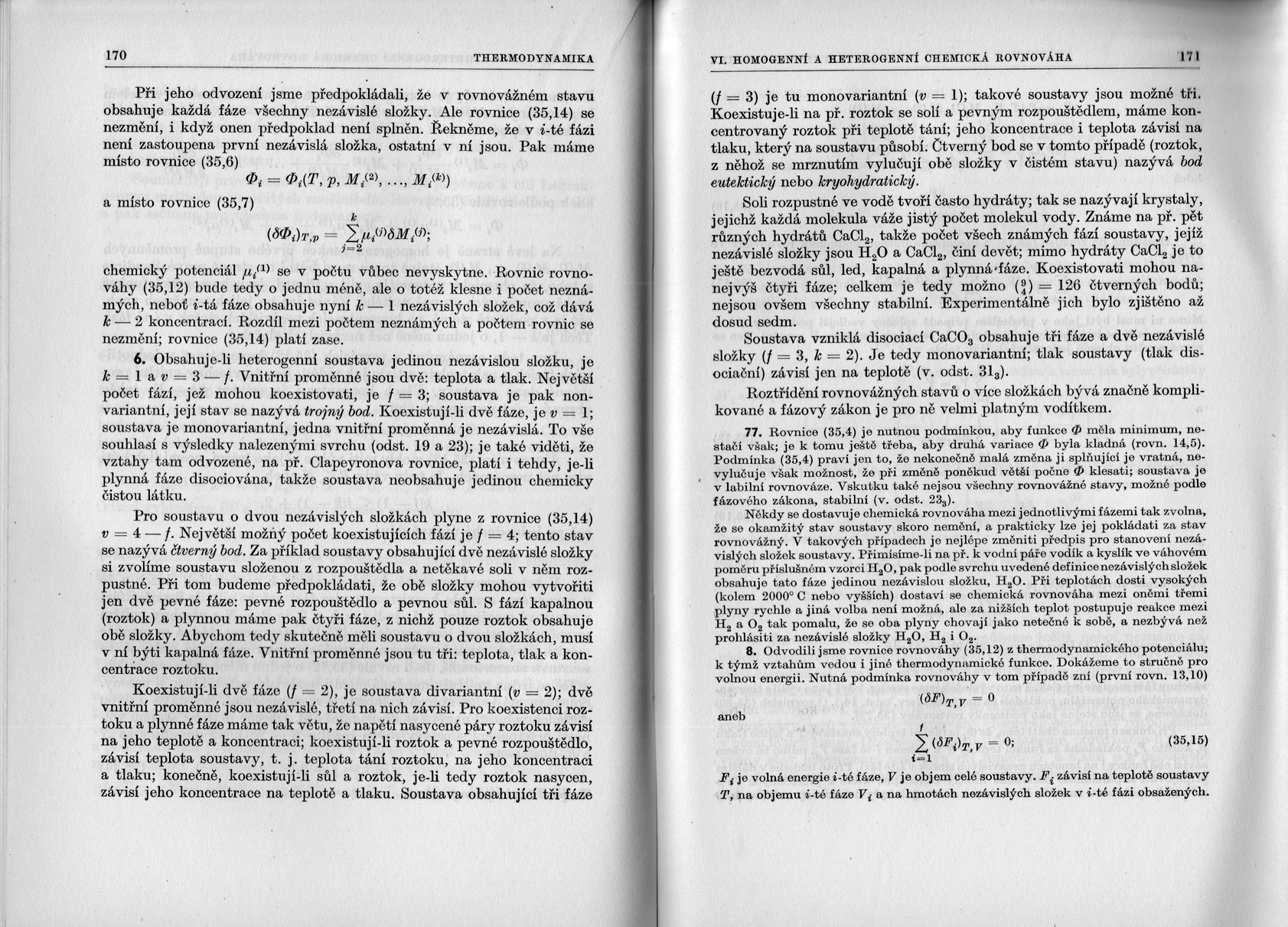 170 THERMODYNAMIKA

Při jeho odvození jsme předpokládali, že v rovnovážném stavu obsahuje každá fáze všechny nezávislé složky. Ale rovnice (35,14) se nezmění, i když onen předpoklad není splněn. Řekněme, že v $i$-té fázi není zastoupena první nezávislá složka, ostatní v ní jsou. Pak máme místo rovnice (35,6)

$\Phi_i = \Phi_i(T, p, M_i^{(2)}, \ldots, M_i^{(k)})$

a místo rovnice (35,7)

$(\delta\Phi_i)_{T,p} = \sum_{j=2}^{k} \mu_i^{(j)} \delta M_i^{(j)};$

chemický potenciál $\mu_i^{(1)}$ se v počtu vůbec nevyskytne. Rovnic rovnováhy (35,12) bude tedy o jednu méně, ale o totéž klesne i počet neznámých, neboť $i$-tá fáze obsahuje nyní $k - 1$ nezávislých složek, což dává $k - 2$ koncentrací. Rozdíl mezi počtem neznámých a počtem rovnic se nezmění; rovnice (35,14) platí zase.

**6.** Obsahuje-li heterogenní soustava jedinou nezávislou složku, je $k = 1$ a $v = 3 - f$. Vnitřní proměnné jsou dvě: teplota a tlak. Největší počet fází, jež mohou koexistovati, je $f = 3$; soustava je pak nonvariantní, její stav se nazývá *trojný bod*. Koexistují-li dvě fáze, je $v = 1$; soustava je monovariantní, jedna vnitřní proměnná je nezávislá. To vše souhlasí s výsledky nalezenými svrchu (odst. 19 a 23); je také viděti, že vztahy tam odvozené, na př. Clapeyronova rovnice, platí i tehdy, je-li plynná fáze disociována, takže soustava neobsahuje jedinou chemicky čistou látku.

Pro soustavu o dvou nezávislých složkách plyne z rovnice (35,14) $v = 4 - f$. Největší možný počet koexistujících fází je $f = 4$; tento stav se nazývá *čtverný bod*. Za příklad soustavy obsahující dvě nezávislé složky si zvolíme soustavu složenou z rozpouštědla a netěkavé soli v něm rozpustné. Při tom budeme předpokládati, že obě složky mohou vytvořiti jen dvě pevné fáze: pevné rozpouštědlo a pevnou sůl. S fází kapalnou (roztok) a plynnou máme pak čtyři fáze, z nichž pouze roztok obsahuje obě složky. Abychom tedy skutečně měli soustavu o dvou složkách, musí v ní býti kapalná fáze. Vnitřní proměnné jsou tu tři: teplota, tlak a koncentrace roztoku.

Koexistují-li dvě fáze ($f = 2$), je soustava divariantní ($v = 2$); dvě vnitřní proměnné jsou nezávislé, třetí na nich závisí. Pro koexistenci roztoku a plynné fáze máme tak větu, že napětí nasycené páry roztoku závisí na jeho teplotě a koncentraci; koexistují-li roztok a pevné rozpouštědlo, závisí teplota soustavy, t. j. teplota tání roztoku, na jeho koncentraci a tlaku; konečně, koexistují-li sůl a roztok, je-li tedy roztok nasycen, závisí jeho koncentrace na teplotě a tlaku. Soustava obsahující tři fáze

VI. HOMOGENNÍ A HETEROGENNÍ CHEMICKÁ ROVNOVÁHA 171

($f = 3$) je tu monovariantní ($v = 1$); takové soustavy jsou možné tři. Koexistuje-li na př. roztok se solí a pevným rozpouštědlem, máme koncentrovaný roztok při teplotě tání; jeho koncentrace i teplota závisí na tlaku, který na soustavu působí. Čtverný bod se v tomto případě (roztok, z něhož se mrznutím vylučují obě složky v čistém stavu) nazývá *bod eutektický* nebo *kryohydratický*.

Soli rozpustné ve vodě tvoří často hydráty; tak se nazývají krystaly, jejichž každá molekula váže jistý počet molekul vody. Známe na př. pět různých hydrátů $CaCl_2$, takže počet všech známých fází soustavy, jejíž nezávislé složky jsou $H_2O$ a $CaCl_2$, činí devět; mimo hydráty $CaCl_2$ je to ještě bezvodá sůl, led, kapalná a plynná fáze. Koexistovati mohou nanejvýš čtyři fáze; celkem je tedy možno $\binom{9}{4} = 126$ čtverných bodů; nejsou ovšem všechny stabilní. Experimentálně jich bylo zjištěno až dosud sedm.

Soustava vzniklá disociací $CaCO_3$ obsahuje tři fáze a dvě nezávislé složky ($f = 3$, $k = 2$). Je tedy monovariantní; tlak soustavy (tlak disociační) závisí jen na teplotě (v. odst. $31_3$).

Roztřídění rovnovážných stavů o více složkách bývá značně komplikované a fázový zákon je pro ně velmi platným vodítkem.

**77.** Rovnice (35,4) je nutnou podmínkou, aby funkce $\Phi$ měla minimum, nestačí však; je k tomu ještě třeba, aby druhá variace $\Phi$ byla kladná (rovn. 14,5). Podmínka (35,4) praví jen to, že nekonečně malá změna ji splňující je vratná, nevylučuje však možnost, že při změně poněkud větší počne $\Phi$ klesati; soustava je v labilní rovnováze. Vskutku také nejsou všechny rovnovážné stavy, možné podle fázového zákona, stabilní (v. odst. $23_3$).

Někdy se dostavuje chemická rovnováha mezi jednotlivými fázemi tak zvolna, že se okamžitý stav soustavy skoro nemění, a prakticky lze jej pokládati za stav rovnovážný. V takových případech je nejlépe změniti předpis pro stanovení nezávislých složek soustavy. Přimísíme-li na př. k vodní páře vodík a kyslík ve váhovém poměru příslušném vzorci $H_2O$, pak podle svrchu uvedené definice nezávislých složek obsahuje tato fáze jedinou nezávislou složku, $H_2O$. Při teplotách dosti vysokých (kolem 2000° C nebo vyšších) dostaví se chemická rovnováha mezi oněmi třemi plyny rychle a jiná volba není možná, ale za nižších teplot postupuje reakce mezi $H_2$ a $O_2$ tak pomalu, že se oba plyny chovají jako netečné k sobě, a nezbývá než prohlásiti za nezávislé složky $H_2O$, $H_2$ i $O_2$.

**8.** Odvodili jsme rovnice rovnováhy (35,12) z thermodynamického potenciálu; k týmž vztahům vedou i jiné thermodynamické funkce. Dokážeme to stručně pro volnou energii. Nutná podmínka rovnováhy v tom případě zní (první rovn. 13,10)

$(\delta F)_{T,V} = 0$

aneb

$\sum_{i=1}^{f} (\delta F_i)_{T,V} = 0;$ (35,15)

$F_i$ je volná energie $i$-té fáze, $V$ je objem celé soustavy. $F_i$ závisí na teplotě soustavy $T$, na objemu $i$-té fáze $V_i$ a na hmotách nezávislých složek v $i$-té fázi obsažených.